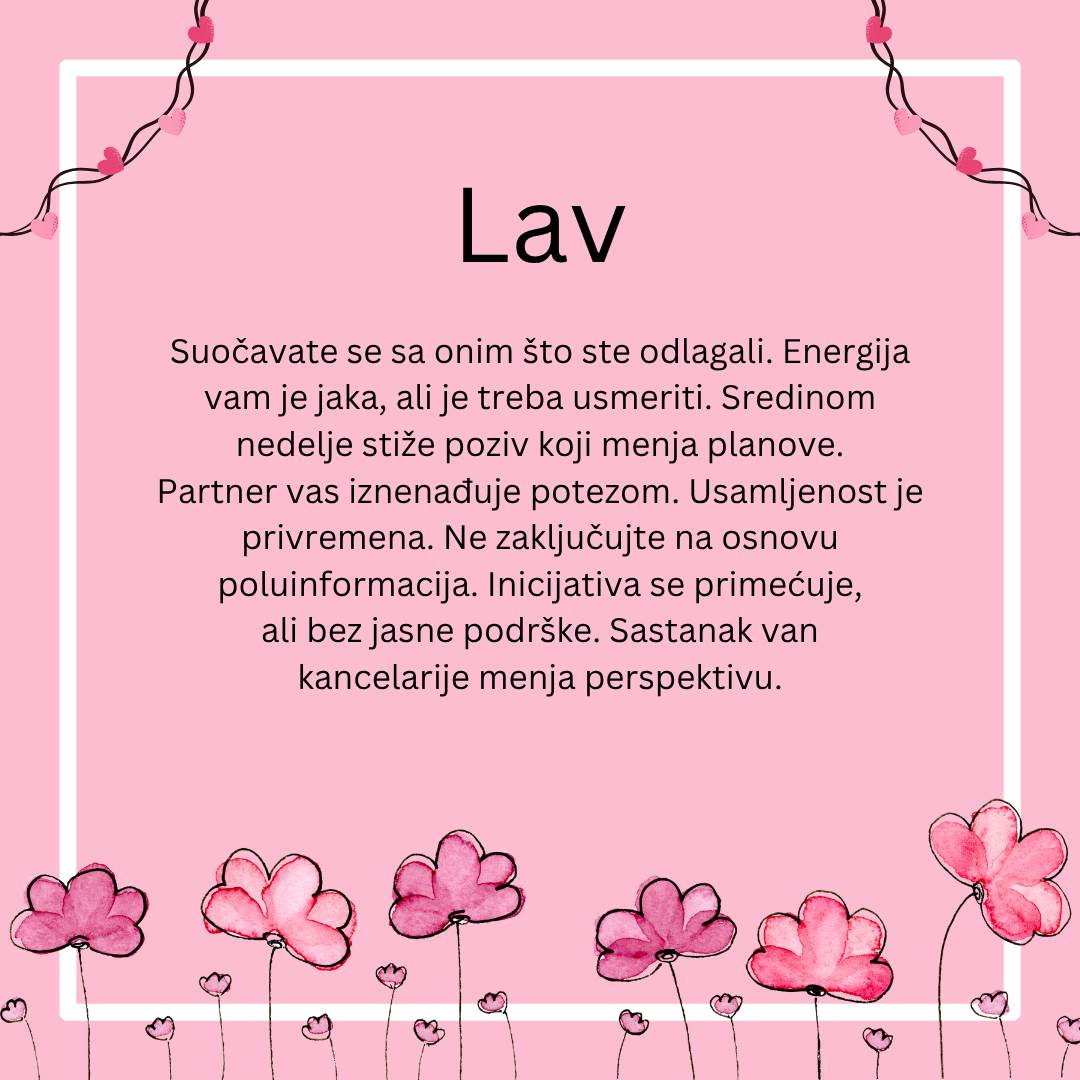 Lav

Suočavate se sa onim što ste odlagali. Energija vam je jaka, ali je treba usmeriti. Sredinom nedelje stiže poziv koji menja planove. Partner vas iznenađuje potezom. Usamljenost je privremena. Ne zaključujte na osnovu poluinformacija. Inicijativa se primećuje, ali bez jasne podrške. Sastanak van kancelarije menja perspektivu.